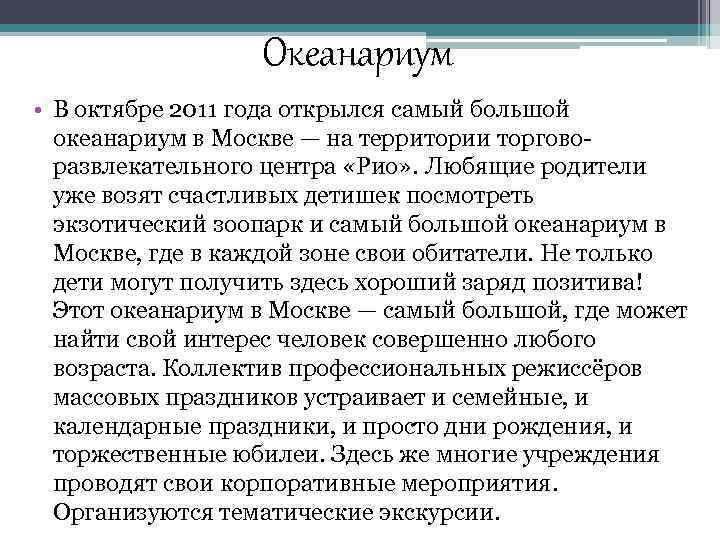 Океанариум

• В октябре 2011 года открылся самый большой океанариум в Москве — на территории торгово-развлекательного центра «Рио». Любящие родители уже возят счастливых детишек посмотреть экзотический зоопарк и самый большой океанариум в Москве, где в каждой зоне свои обитатели. Не только дети могут получить здесь хороший заряд позитива! Этот океанариум в Москве — самый большой, где может найти свой интерес человек совершенно любого возраста. Коллектив профессиональных режиссёров массовых праздников устраивает и семейные, и календарные праздники, и просто дни рождения, и торжественные юбилеи. Здесь же многие учреждения проводят свои корпоративные мероприятия. Организуются тематические экскурсии.